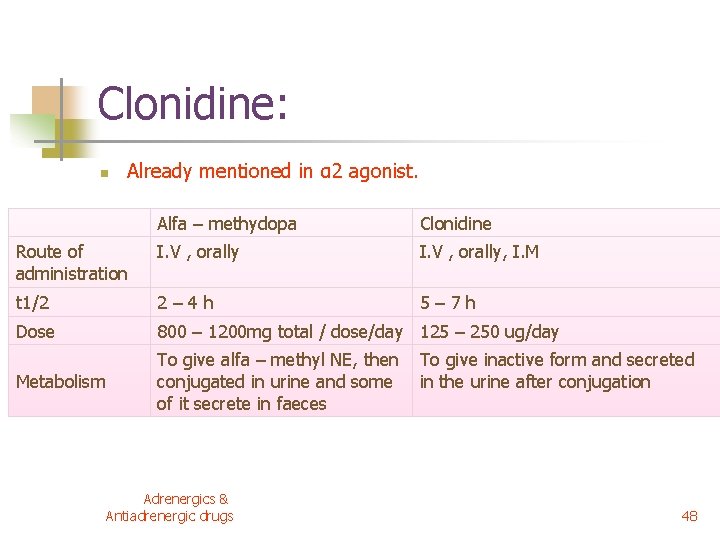 Clonidine:

Already mentioned in α2 agonist.

| | Alfa – methydopa | Clonidine |
|---|---|---|
| Route of administration | I.V , orally | I.V , orally, I.M |
| t1/2 | 2 – 4 h | 5 – 7 h |
| Dose | 800 – 1200mg total / dose/day | 125 – 250 ug/day |
| Metabolism | To give alfa – methyl NE, then conjugated in urine and some of it secrete in faeces | To give inactive form and secreted in the urine after conjugation |

Adrenergics & Antiadrenergic drugs

48